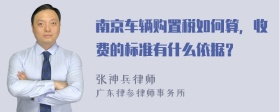 南京车辆购置税如何算，收费的标准有什么依据？

张神兵律师
广东律参律师事务所